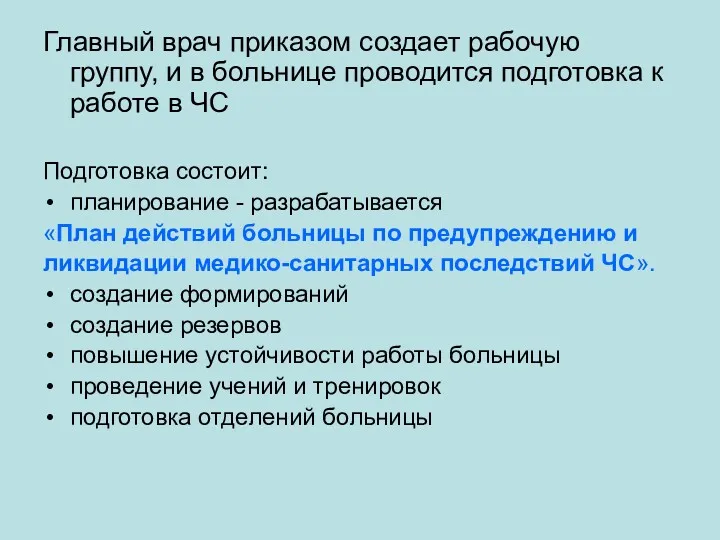 Главный врач приказом создает рабочую группу, и в больнице проводится подготовка к работе в ЧС

Подготовка состоит:
• планирование - разрабатывается
«План действий больницы по предупреждению и ликвидации медико-санитарных последствий ЧС».
• создание формирований
• создание резервов
• повышение устойчивости работы больницы
• проведение учений и тренировок
• подготовка отделений больницы